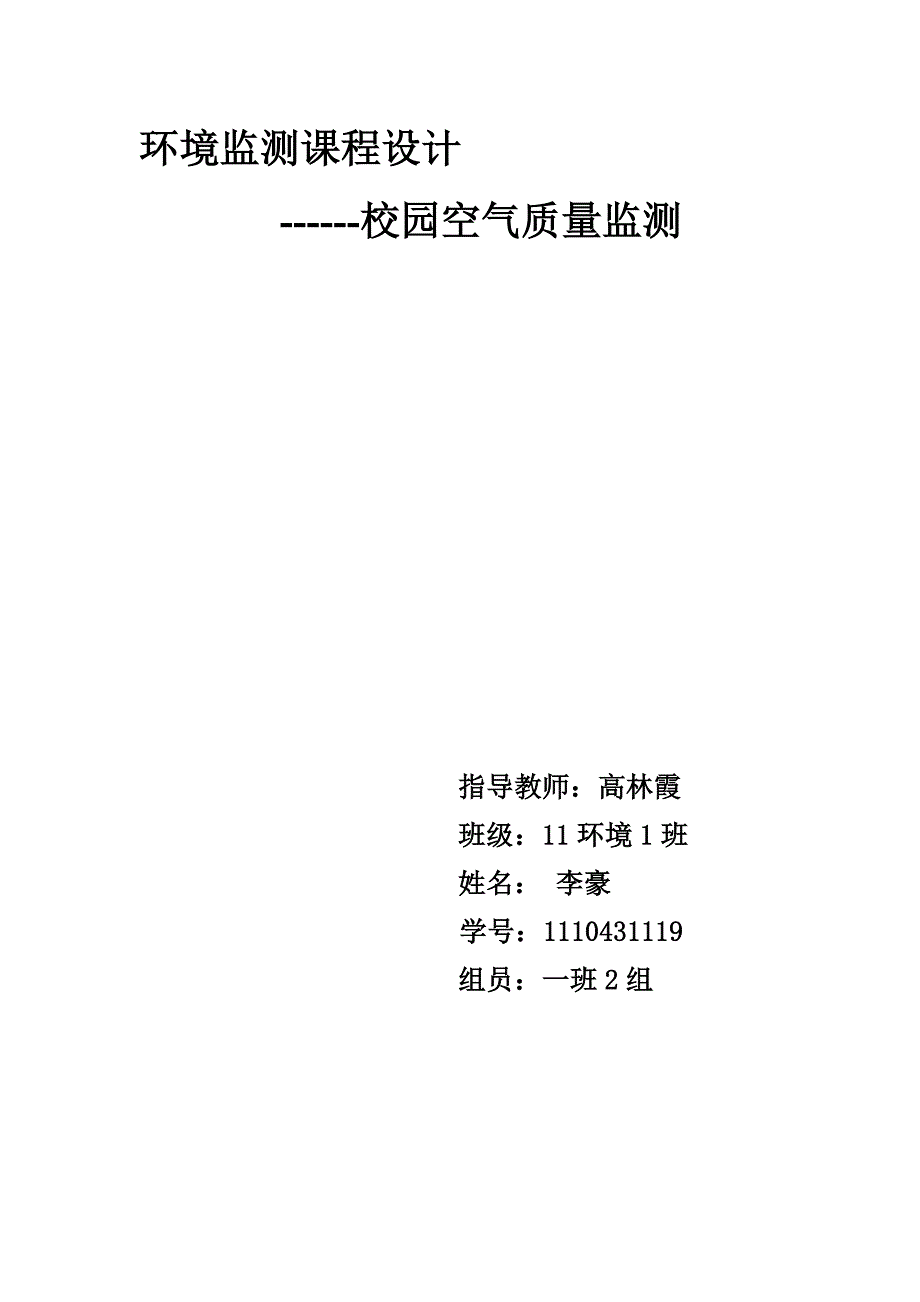 环境监测课程设计

------校园空气质量监测

指导教师：高林霞

班级：11 环境 1 班

姓名：  李豪

学号：1110431119

组员：一班 2 组